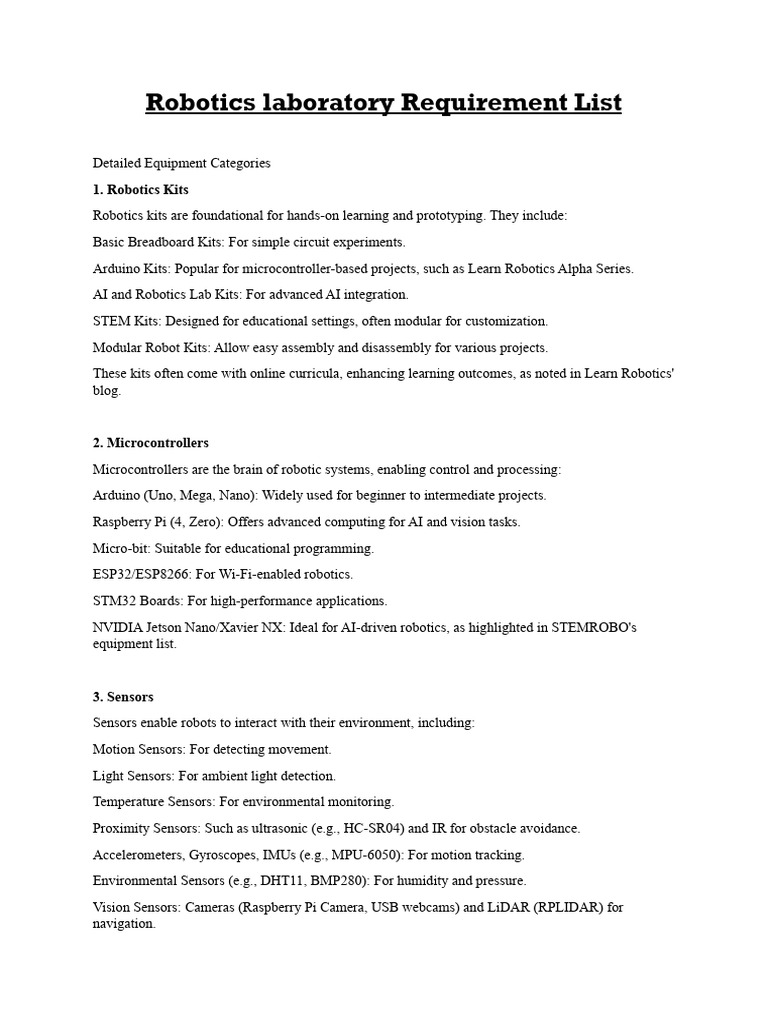 Robotics laboratory Requirement List

Detailed Equipment Categories

1. Robotics Kits

Robotics kits are foundational for hands-on learning and prototyping. They include:

Basic Breadboard Kits: For simple circuit experiments.

Arduino Kits: Popular for microcontroller-based projects, such as Learn Robotics Alpha Series.

AI and Robotics Lab Kits: For advanced AI integration.

STEM Kits: Designed for educational settings, often modular for customization.

Modular Robot Kits: Allow easy assembly and disassembly for various projects.

These kits often come with online curricula, enhancing learning outcomes, as noted in Learn Robotics' blog.

2. Microcontrollers

Microcontrollers are the brain of robotic systems, enabling control and processing:

Arduino (Uno, Mega, Nano): Widely used for beginner to intermediate projects.

Raspberry Pi (4, Zero): Offers advanced computing for AI and vision tasks.

Micro-bit: Suitable for educational programming.

ESP32/ESP8266: For Wi-Fi-enabled robotics.

STM32 Boards: For high-performance applications.

NVIDIA Jetson Nano/Xavier NX: Ideal for AI-driven robotics, as highlighted in STEMROBO's equipment list.

3. Sensors

Sensors enable robots to interact with their environment, including:

Motion Sensors: For detecting movement.

Light Sensors: For ambient light detection.

Temperature Sensors: For environmental monitoring.

Proximity Sensors: Such as ultrasonic (e.g., HC-SR04) and IR for obstacle avoidance.

Accelerometers, Gyroscopes, IMUs (e.g., MPU-6050): For motion tracking.

Environmental Sensors (e.g., DHT11, BMP280): For humidity and pressure.

Vision Sensors: Cameras (Raspberry Pi Camera, USB webcams) and LiDAR (RPLIDAR) for navigation.